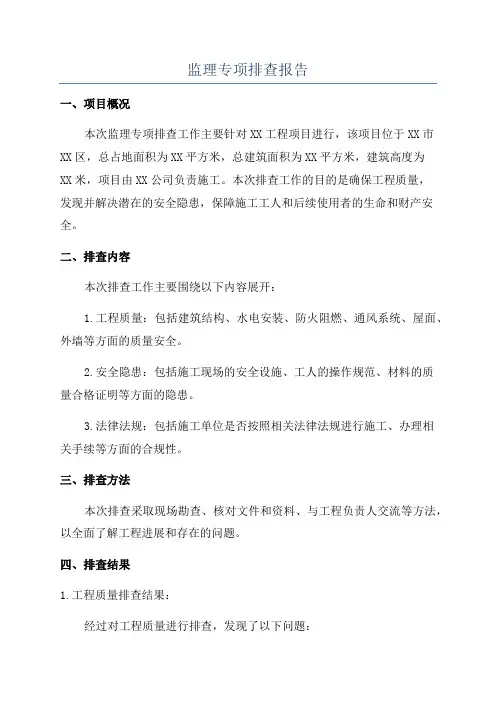 监理专项排查报告

一、项目概况

本次监理专项排查工作主要针对XX工程项目进行，该项目位于XX市XX区，总占地面积为XX平方米，总建筑面积为XX平方米，建筑高度为XX米，项目由XX公司负责施工。本次排查工作的目的是确保工程质量，发现并解决潜在的安全隐患，保障施工工人和后续使用者的生命和财产安全。

二、排查内容

本次排查工作主要围绕以下内容展开：

1.工程质量：包括建筑结构、水电安装、防火阻燃、通风系统、屋面、外墙等方面的质量安全。

2.安全隐患：包括施工现场的安全设施、工人的操作规范、材料的质量合格证明等方面的隐患。

3.法律法规：包括施工单位是否按照相关法律法规进行施工、办理相关手续等方面的合规性。

三、排查方法

本次排查采取现场勘查、核对文件和资料、与工程负责人交流等方法，以全面了解工程进展和存在的问题。

四、排查结果

1.工程质量排查结果：

经过对工程质量进行排查，发现了以下问题：